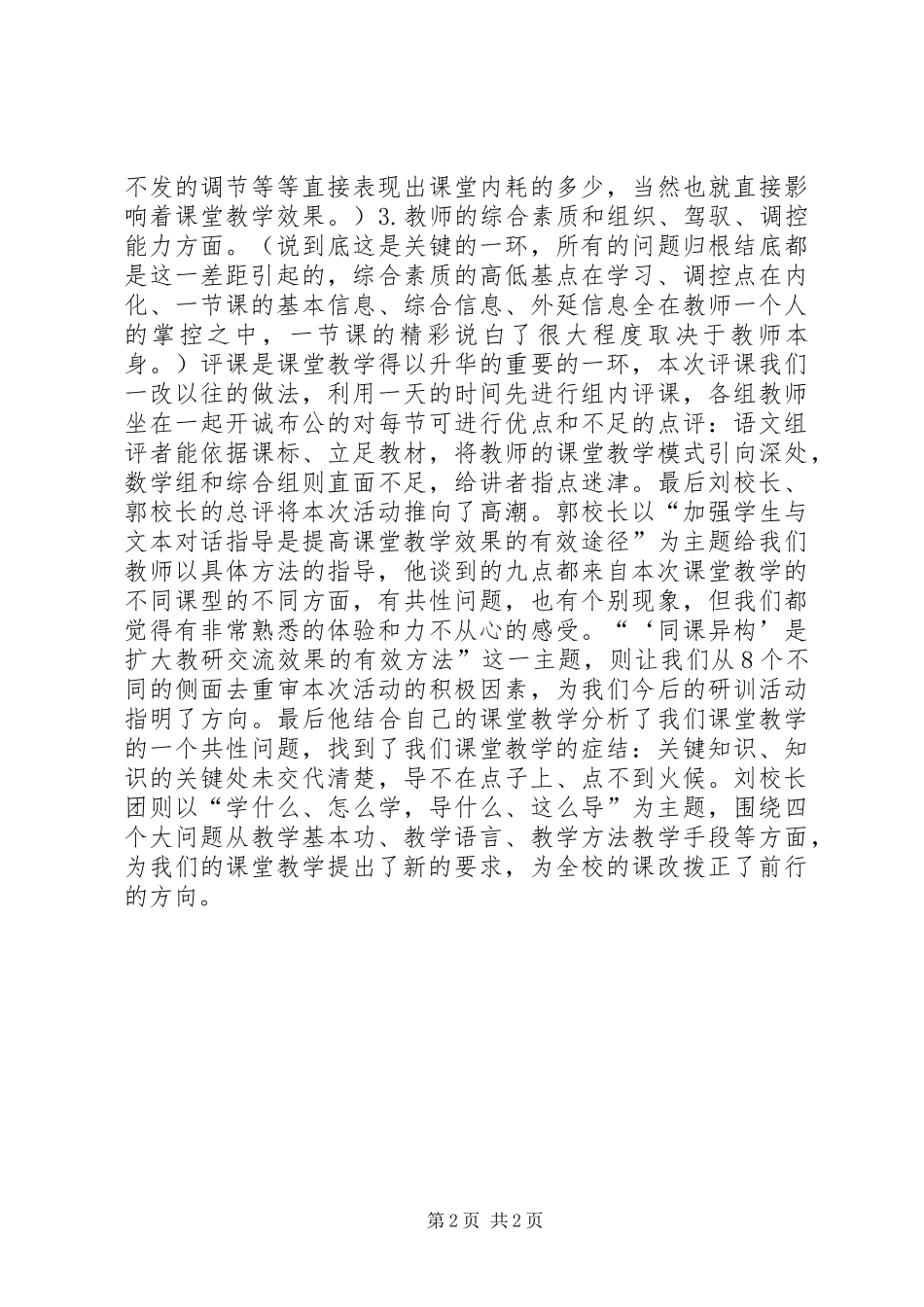 不发的调节等等直接表现出课堂内耗的多少，当然也就直接影响着课堂教学效果。）3.教师的综合素质和组织、驾驭、调控能力方面。（说到底这是关键的一环，所有的问题归根结底都是这一差距引起的，综合素质的高低基点在学习、调控点在内化、一节课的基本信息、综合信息、外延信息全在教师一个人的掌控之中，一节课的精彩说白了很大程度取决于教师本身。）评课是课堂教学得以升华的重要的一环，本次评课我们一改以往的做法，利用一天的时间先进行组内评课，各组教师坐在一起开诚布公的对每节可进行优点和不足的点评：语文组评者能依据课标、立足教材，将教师的课堂教学模式引向深处，数学组和综合组则直面不足，给讲者指点迷津。最后刘校长、郭校长的总评将本次活动推向了高潮。郭校长以“加强学生与文本对话指导是提高课堂教学效果的有效途径”为主题给我们教师以具体方法的指导，他谈到的九点都来自本次课堂教学的不同课型的不同方面，有共性问题，也有个别现象，但我们都觉得有非常熟悉的体验和力不从心的感受。“‘同课异构’是扩大教研交流效果的有效方法”这一主题，则让我们从8个不同的侧面去重审本次活动的积极因素，为我们今后的研训活动指明了方向。最后他结合自己的课堂教学分析了我们课堂教学的一个共性问题，找到了我们课堂教学的症结：关键知识、知识的关键处未交代清楚，导不在点子上、点不到火候。刘校长团则以“学什么、怎么学，导什么、这么导”为主题，围绕四个大问题从教学基本功、教学语言、教学方法教学手段等方面，为我们的课堂教学提出了新的要求，为全校的课改拨正了前行的方向。

第2页 共2页